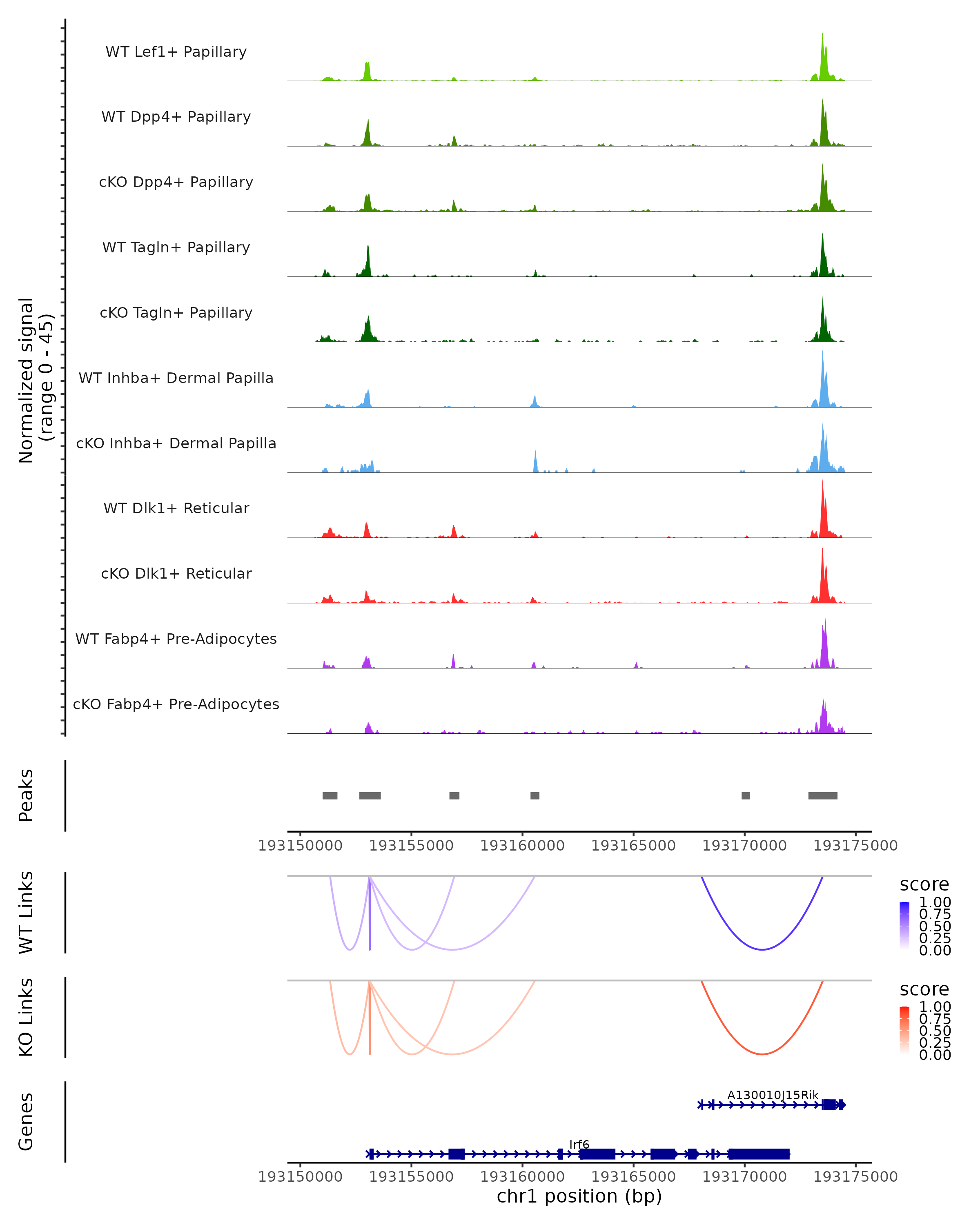 Normalized signal
(range 0 - 45)

WT Lef1+ Papillary

WT Dpp4+ Papillary

cKO Dpp4+ Papillary

WT Tagln+ Papillary

cKO Tagln+ Papillary

WT Inhba+ Dermal Papilla

cKO Inhba+ Dermal Papilla

WT Dlk1+ Reticular

cKO Dlk1+ Reticular

WT Fabp4+ Pre-Adipocytes

cKO Fabp4+ Pre-Adipocytes

Peaks

193150000 193155000 193160000 193165000 193170000 193175000

WT Links

score
1.00
0.75
0.50
0.25
0.00

KO Links

score
1.00
0.75
0.50
0.25
0.00

Genes

A130010J15Rik

Irf6

193150000 193155000 193160000 193165000 193170000 193175000
chr1 position (bp)